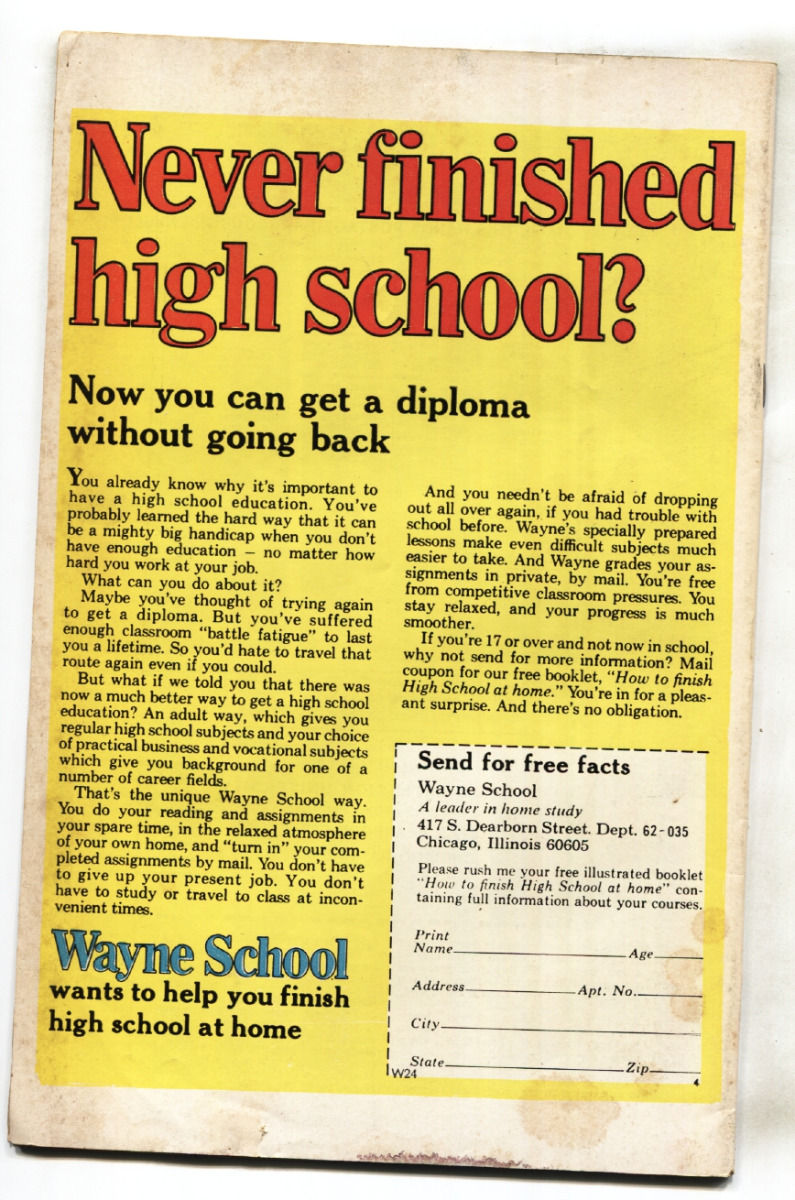 Never finished high school?

Now you can get a diploma without going back

You already know why it's important to have a high school education. You've probably learned the hard way that it can be a mighty big handicap when you don't have enough education – no matter how hard you work at your job.

What can you do about it?

Maybe you've thought of trying again to get a diploma. But you've suffered enough classroom "battle fatigue" to last you a lifetime. So you'd hate to travel that route again even if you could.

But what if we told you that there was now a much better way to get a high school education? An adult way, which gives you regular high school subjects and your choice of practical business and vocational subjects which give you background for one of a number of career fields.

That's the unique Wayne School way. You do your reading and assignments in your spare time, in the relaxed atmosphere of your own home, and "turn in" your completed assignments by mail. You don't have to give up your present job. You don't have to study or travel to class at inconvenient times.

Wayne School
wants to help you finish high school at home

And you needn't be afraid of dropping out all over again, if you had trouble with school before. Wayne's specially prepared lessons make even difficult subjects much easier to take. And Wayne grades your assignments in private, by mail. You're free from competitive classroom pressures. You stay relaxed, and your progress is much smoother.

If you're 17 or over and not now in school, why not send for more information? Mail coupon for our free booklet, "How to finish High School at home." You're in for a pleasant surprise. And there's no obligation.

Send for free facts
Wayne School
A leader in home study
417 S. Dearborn Street. Dept. 62-035
Chicago, Illinois 60605

Please rush me your free illustrated booklet "How to finish High School at home" containing full information about your courses.

Print
Name____ Age____
Address____ Apt. No.____
City____
State____ Zip____
W24
4